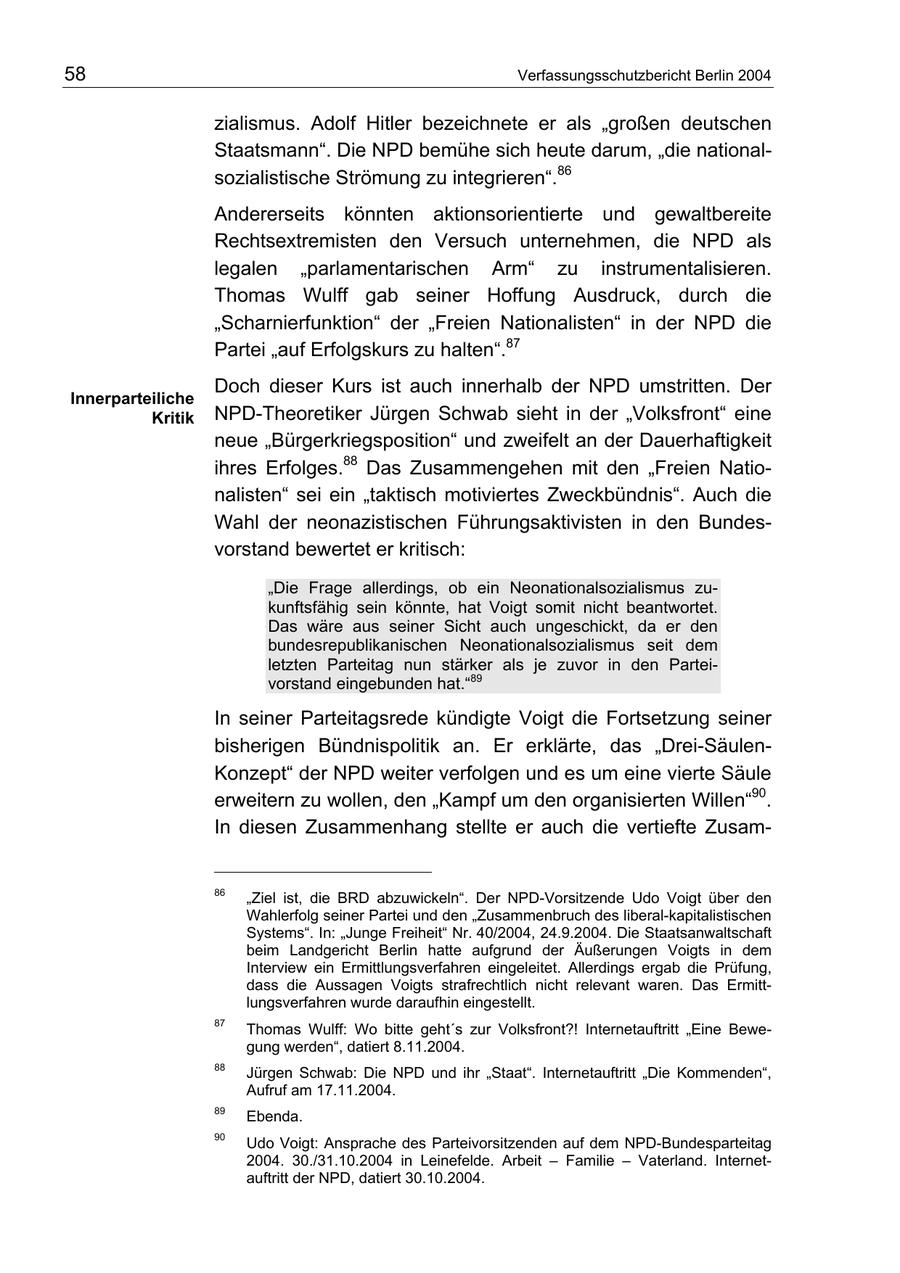 58 Verfassungsschutzbericht Berlin 2004

zialismus. Adolf Hitler bezeichnete er als „großen deutschen Staatsmann“. Die NPD bemühe sich heute darum, „die nationalsozialistische Strömung zu integrieren“.$^{86}$

Andererseits könnten aktionsorientierte und gewaltbereite Rechtsextremisten den Versuch unternehmen, die NPD als legalen „parlamentarischen Arm“ zu instrumentalisieren. Thomas Wulff gab seiner Hoffung Ausdruck, durch die „Scharnierfunktion“ der „Freien Nationalisten“ in der NPD die Partei „auf Erfolgskurs zu halten“.$^{87}$

Innerparteiliche Kritik

Doch dieser Kurs ist auch innerhalb der NPD umstritten. Der NPD-Theoretiker Jürgen Schwab sieht in der „Volksfront“ eine neue „Bürgerkriegsposition“ und zweifelt an der Dauerhaftigkeit ihres Erfolges.$^{88}$ Das Zusammengehen mit den „Freien Nationalisten“ sei ein „taktisch motiviertes Zweckbündnis“. Auch die Wahl der neonazistischen Führungsaktivisten in den Bundesvorstand bewertet er kritisch:

„Die Frage allerdings, ob ein Neonationalsozialismus zukunftsfähig sein könnte, hat Voigt somit nicht beantwortet. Das wäre aus seiner Sicht auch ungeschickt, da er den bundesrepublikanischen Neonationalsozialismus seit dem letzten Parteitag nun stärker als je zuvor in den Parteivorstand eingebunden hat.“$^{89}$

In seiner Parteitagsrede kündigte Voigt die Fortsetzung seiner bisherigen Bündnispolitik an. Er erklärte, das „Drei-Säulen-Konzept“ der NPD weiter verfolgen und es um eine vierte Säule erweitern zu wollen, den „Kampf um den organisierten Willen“$^{90}$. In diesen Zusammenhang stellte er auch die vertiefte Zusam-

$^{86}$ „Ziel ist, die BRD abzuwickeln“. Der NPD-Vorsitzende Udo Voigt über den Wahlerfolg seiner Partei und den „Zusammenbruch des liberal-kapitalistischen Systems“. In: „Junge Freiheit“ Nr. 40/2004, 24.9.2004. Die Staatsanwaltschaft beim Landgericht Berlin hatte aufgrund der Äußerungen Voigts in dem Interview ein Ermittlungsverfahren eingeleitet. Allerdings ergab die Prüfung, dass die Aussagen Voigts strafrechtlich nicht relevant waren. Das Ermittlungsverfahren wurde daraufhin eingestellt.

$^{87}$ Thomas Wulff: Wo bitte geht´s zur Volksfront?! Internetauftritt „Eine Bewegung werden“, datiert 8.11.2004.

$^{88}$ Jürgen Schwab: Die NPD und ihr „Staat“. Internetauftritt „Die Kommenden“, Aufruf am 17.11.2004.

$^{89}$ Ebenda.

$^{90}$ Udo Voigt: Ansprache des Parteivorsitzenden auf dem NPD-Bundesparteitag 2004. 30./31.10.2004 in Leinefelde. Arbeit – Familie – Vaterland. Internetauftritt der NPD, datiert 30.10.2004.